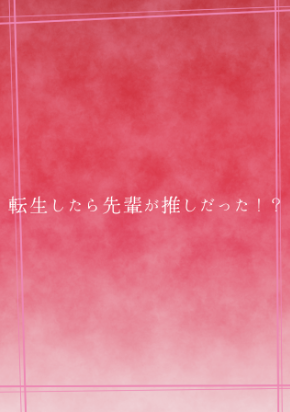 転生したら先輩が推しだった！？